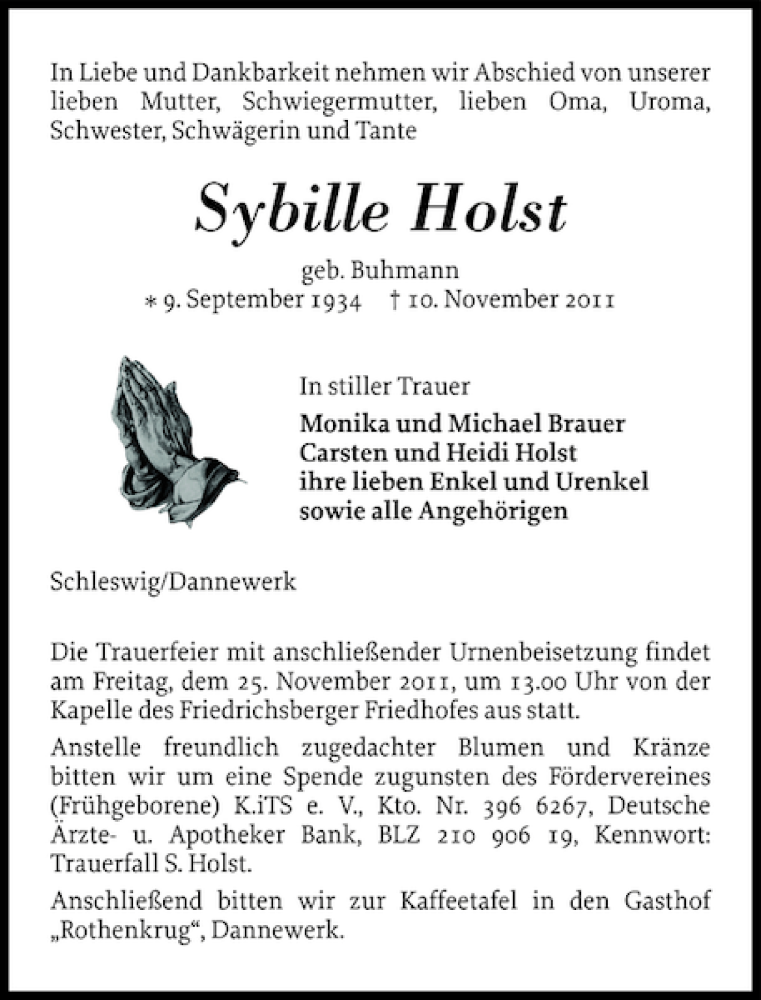 In Liebe und Dankbarkeit nehmen wir Abschied von unserer lieben Mutter, Schwiegermutter, lieben Oma, Uroma, Schwester, Schwägerin und Tante

Sybille Holst

geb. Buhmann
* 9. September 1934 † 10. November 2011

In stiller Trauer
Monika und Michael Brauer
Carsten und Heidi Holst
ihre lieben Enkel und Urenkel
sowie alle Angehörigen

Schleswig/Dannewerk

Die Trauerfeier mit anschließender Urnenbeisetzung findet am Freitag, dem 25. November 2011, um 13.00 Uhr von der Kapelle des Friedrichsberger Friedhofes aus statt.

Anstelle freundlich zugedachter Blumen und Kränze bitten wir um eine Spende zugunsten des Fördervereines (Frühgeborene) K.iTS e. V., Kto. Nr. 396 6267, Deutsche Ärzte- u. Apotheker Bank, BLZ 210 906 19, Kennwort: Trauerfall S. Holst.

Anschließend bitten wir zur Kaffeetafel in den Gasthof „Rothenkrug“, Dannewerk.